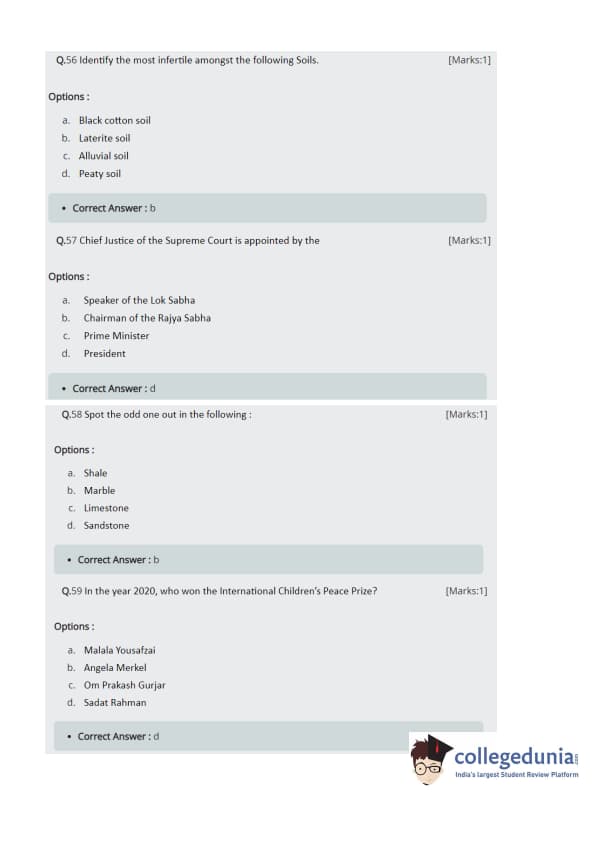 Q.56 Identify the most infertile amongst the following Soils. [Marks:1]

Options :

a. Black cotton soil
b. Laterite soil
c. Alluvial soil
d. Peaty soil

• Correct Answer : b

Q.57 Chief Justice of the Supreme Court is appointed by the [Marks:1]

Options :

a. Speaker of the Lok Sabha
b. Chairman of the Rajya Sabha
c. Prime Minister
d. President

• Correct Answer : d

Q.58 Spot the odd one out in the following : [Marks:1]

Options :

a. Shale
b. Marble
c. Limestone
d. Sandstone

• Correct Answer : b

Q.59 In the year 2020, who won the International Children's Peace Prize? [Marks:1]

Options :

a. Malala Yousafzai
b. Angela Merkel
c. Om Prakash Gurjar
d. Sadat Rahman

• Correct Answer : d

collegedunia.com
India's largest Student Review Platform